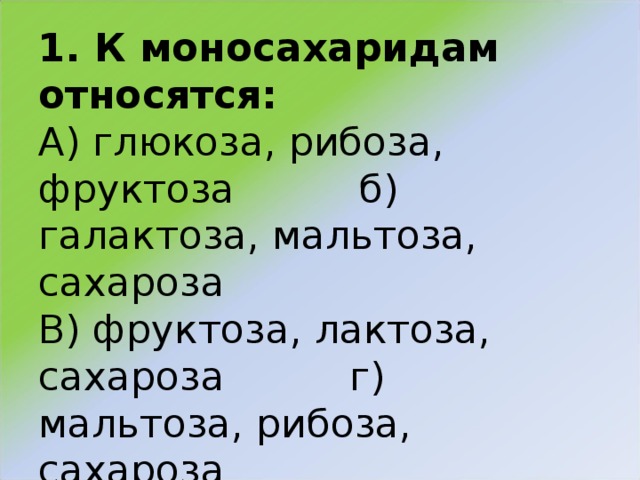 1. К моносахаридам относятся:
А) глюкоза, рибоза, фруктоза б) галактоза, мальтоза, сахароза
В) фруктоза, лактоза, сахароза г) мальтоза, рибоза, сахароза